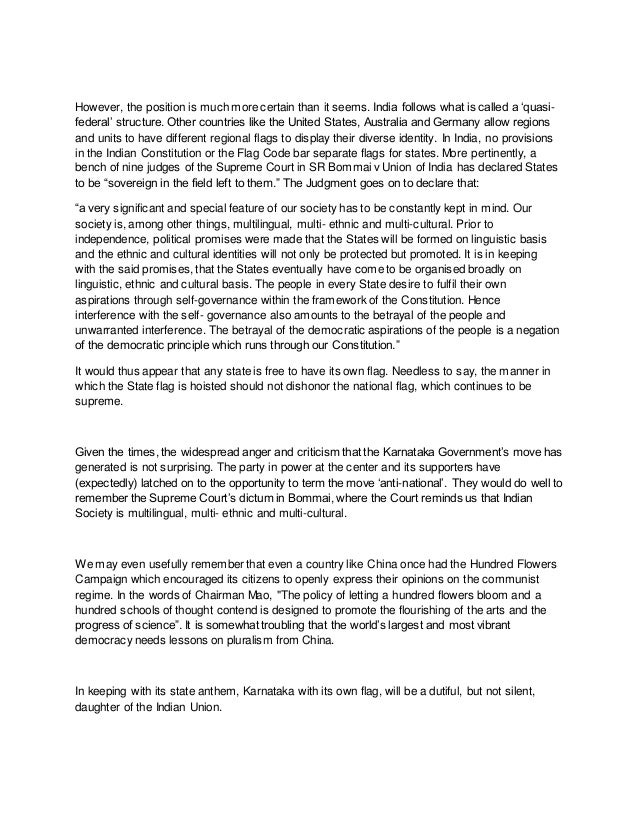 However, the position is much more certain than it seems. India follows what is called a 'quasi-federal' structure. Other countries like the United States, Australia and Germany allow regions and units to have different regional flags to display their diverse identity. In India, no provisions in the Indian Constitution or the Flag Code bar separate flags for states. More pertinently, a bench of nine judges of the Supreme Court in SR Bommai v Union of India has declared States to be "sovereign in the field left to them." The Judgment goes on to declare that:

"a very significant and special feature of our society has to be constantly kept in mind. Our society is, among other things, multilingual, multi- ethnic and multi-cultural. Prior to independence, political promises were made that the States will be formed on linguistic basis and the ethnic and cultural identities will not only be protected but promoted. It is in keeping with the said promises, that the States eventually have come to be organised broadly on linguistic, ethnic and cultural basis. The people in every State desire to fulfil their own aspirations through self-governance within the framework of the Constitution. Hence interference with the self- governance also amounts to the betrayal of the people and unwarranted interference. The betrayal of the democratic aspirations of the people is a negation of the democratic principle which runs through our Constitution."

It would thus appear that any state is free to have its own flag. Needless to say, the manner in which the State flag is hoisted should not dishonor the national flag, which continues to be supreme.

Given the times, the widespread anger and criticism that the Karnataka Government's move has generated is not surprising. The party in power at the center and its supporters have (expectedly) latched on to the opportunity to term the move 'anti-national'. They would do well to remember the Supreme Court's dictum in Bommai, where the Court reminds us that Indian Society is multilingual, multi- ethnic and multi-cultural.

We may even usefully remember that even a country like China once had the Hundred Flowers Campaign which encouraged its citizens to openly express their opinions on the communist regime. In the words of Chairman Mao, "The policy of letting a hundred flowers bloom and a hundred schools of thought contend is designed to promote the flourishing of the arts and the progress of science". It is somewhat troubling that the world's largest and most vibrant democracy needs lessons on pluralism from China.

In keeping with its state anthem, Karnataka with its own flag, will be a dutiful, but not silent, daughter of the Indian Union.